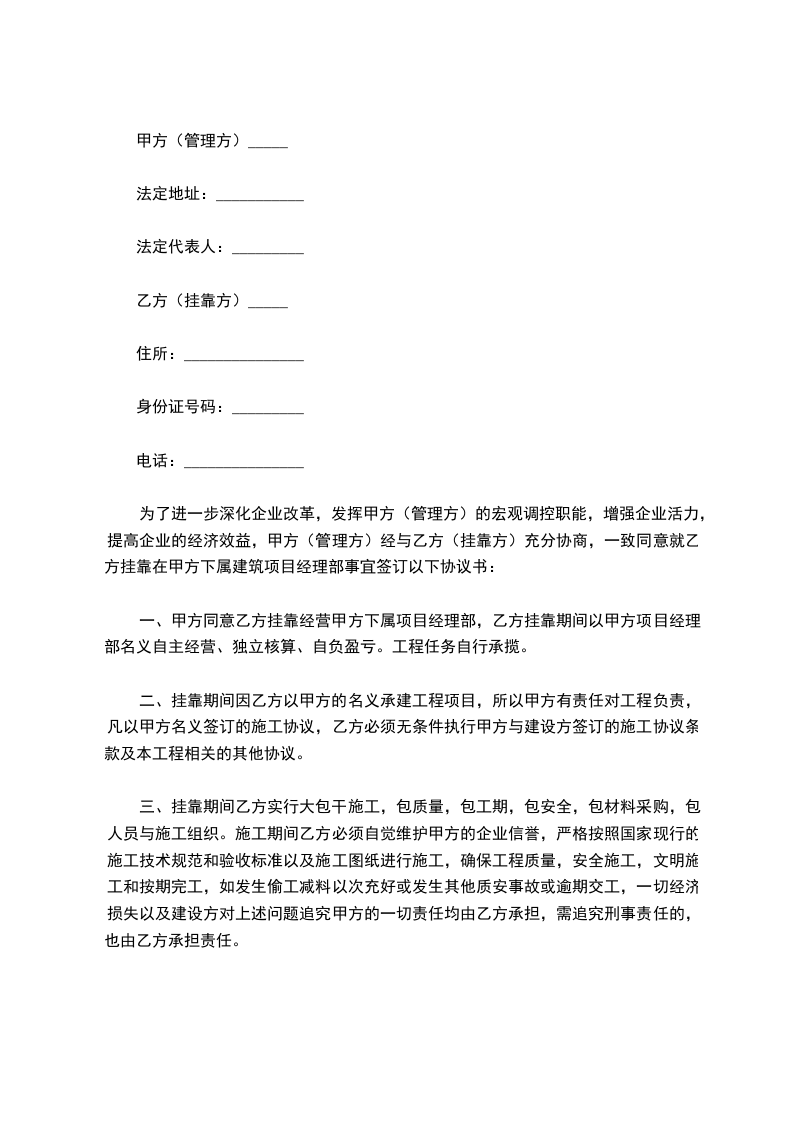 甲方（管理方）_____

法定地址：___________

法定代表人：_________

乙方（挂靠方）_____

住所：_______________

身份证号码：_________

电话：_______________

为了进一步深化企业改革，发挥甲方（管理方）的宏观调控职能，增强企业活力，提高企业的经济效益，甲方（管理方）经与乙方（挂靠方）充分协商，一致同意就乙方挂靠在甲方下属建筑项目经理部事宜签订以下协议书：

一、甲方同意乙方挂靠经营甲方下属项目经理部，乙方挂靠期间以甲方项目经理部名义自主经营、独立核算、自负盈亏。工程任务自行承揽。

二、挂靠期间因乙方以甲方的名义承建工程项目，所以甲方有责任对工程负责，凡以甲方名义签订的施工协议，乙方必须无条件执行甲方与建设方签订的施工协议条款及本工程相关的其他协议。

三、挂靠期间乙方实行大包干施工，包质量，包工期，包安全，包材料采购，包人员与施工组织。施工期间乙方必须自觉维护甲方的企业信誉，严格按照国家现行的施工技术规范和验收标准以及施工图纸进行施工，确保工程质量，安全施工，文明施工和按期完工，如发生偷工减料以次充好或发生其他质安事故或逾期交工，一切经济损失以及建设方对上述问题追究甲方的一切责任均由乙方承担，需追究刑事责任的，也由乙方承担责任。